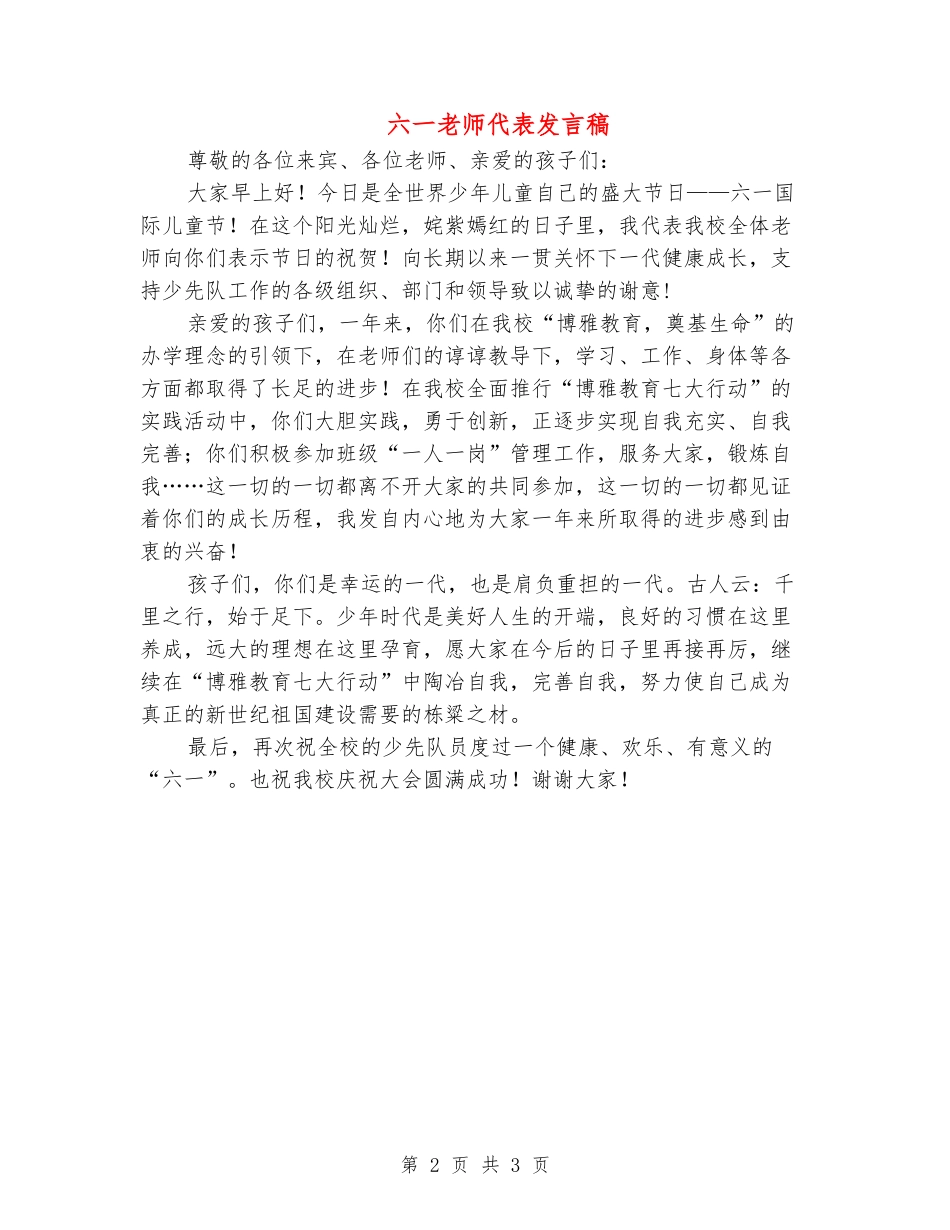 六一老师代表发言稿

尊敬的各位来宾、各位老师、亲爱的孩子们：

大家早上好！今日是全世界少年儿童自己的盛大节日——六一国际儿童节！在这个阳光灿烂，姹紫嫣红的日子里，我代表我校全体老师向你们表示节日的祝贺！向长期以来一贯关怀下一代健康成长，支持少先队工作的各级组织、部门和领导致以诚挚的谢意！

亲爱的孩子们，一年来，你们在我校“博雅教育，奠基生命”的办学理念的引领下，在老师们的谆谆教导下，学习、工作、身体等各方面都取得了长足的进步！在我校全面推行“博雅教育七大行动”的实践活动中，你们大胆实践，勇于创新，正逐步实现自我充实、自我完善；你们积极参加班级“一人一岗”管理工作，服务大家，锻炼自我……这一切的一切都离不开大家的共同参加，这一切的一切都见证着你们的成长历程，我发自内心地为大家一年来所取得的进步感到由衷的兴奋！

孩子们，你们是幸运的一代，也是肩负重担的一代。古人云：千里之行，始于足下。少年时代是美好人生的开端，良好的习惯在这里养成，远大的理想在这里孕育，愿大家在今后的日子里再接再厉，继续在“博雅教育七大行动”中陶冶自我，完善自我，努力使自己成为真正的新世纪祖国建设需要的栋梁之材。

最后，再次祝全校的少先队员度过一个健康、欢乐、有意义的“六一”。也祝我校庆祝大会圆满成功！谢谢大家！

第 2 页 共 3 页